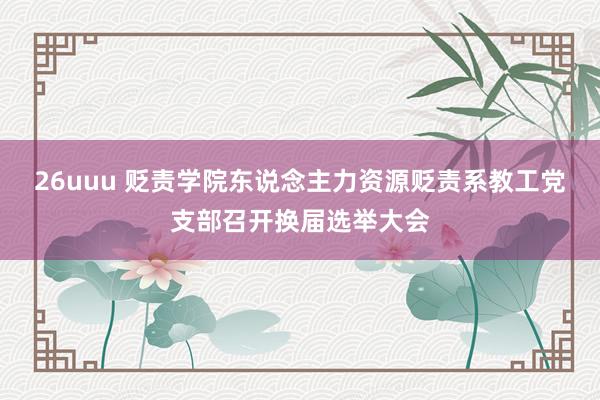 26uuu 贬责学院东说念主力资源贬责系教工党支部召开换届选举大会